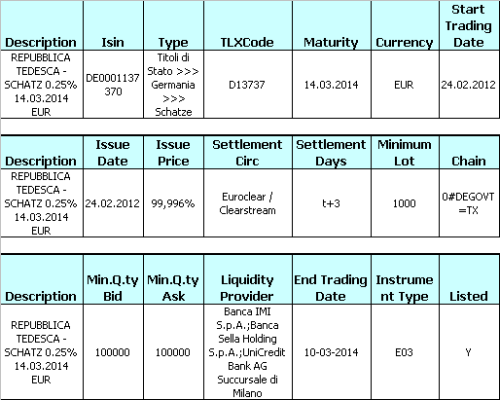 | Description | Isin | Type | TLXCode | Maturity | Currency | Start Trading Date |
|---|---|---|---|---|---|---|
| REPUBBLICA TEDESCA - SCHATZ 0.25% 14.03.2014 EUR | DE0001137370 | Titoli di Stato >>> Germania >>> Schatze | D13737 | 14.03.2014 | EUR | 24.02.2012 |

| Description | Issue Date | Issue Price | Settlement Circ | Settlement Days | Minimum Lot | Chain |
|---|---|---|---|---|---|---|
| REPUBBLICA TEDESCA - SCHATZ 0.25% 14.03.2014 EUR | 24.02.2012 | 99,996% | Euroclear / Clearstream | t+3 | 1000 | 0#DEGOVT=TX |

| Description | Min.Q.ty Bid | Min.Q.ty Ask | Liquidity Provider | End Trading Date | Instrument Type | Listed |
|---|---|---|---|---|---|---|
| REPUBBLICA TEDESCA - SCHATZ 0.25% 14.03.2014 EUR | 100000 | 100000 | Banca IMI S.p.A.;Banca Sella Holding S.p.A.;UniCredit Bank AG Succursale di Milano | 10-03-2014 | E03 | Y |